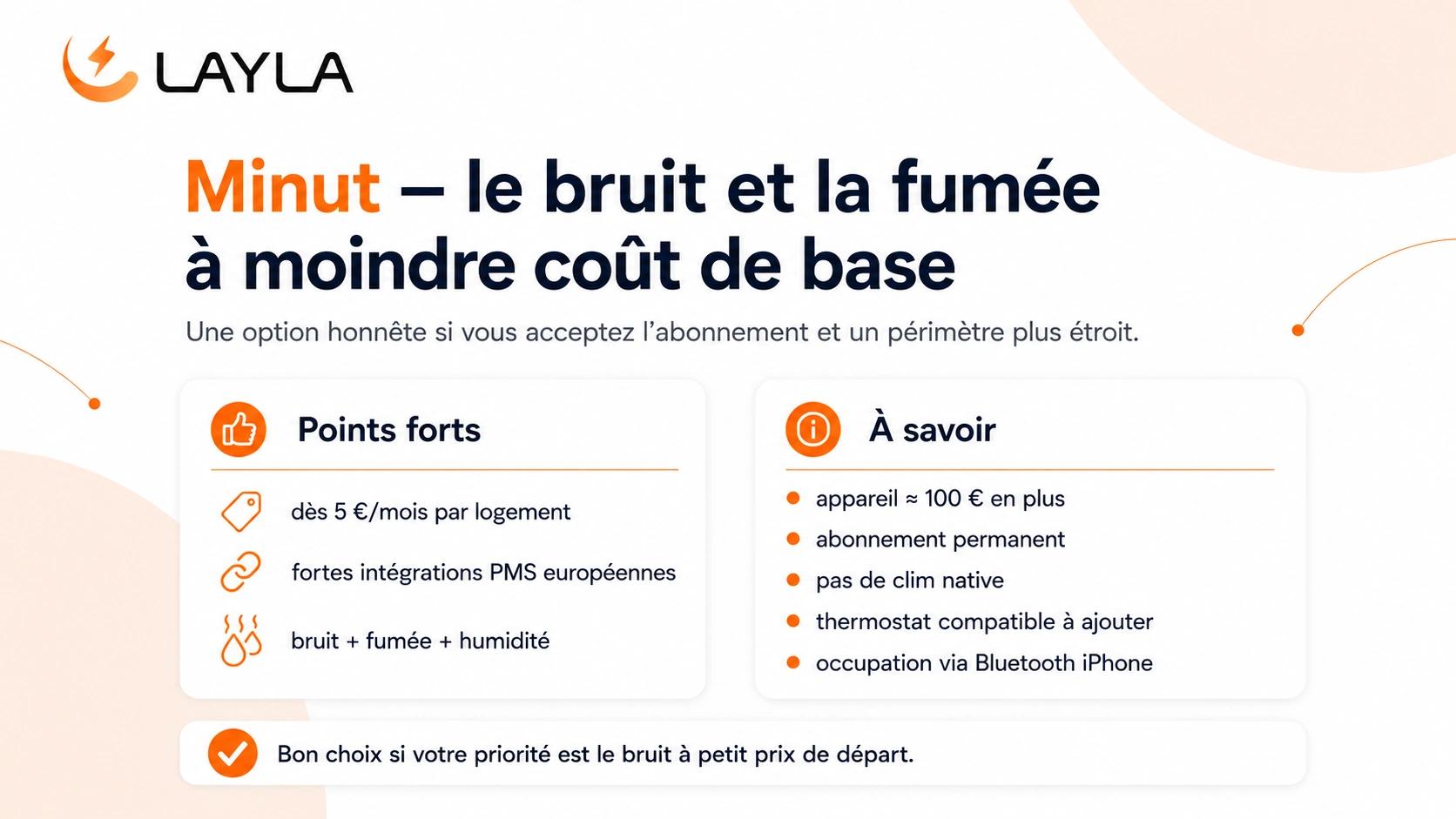 LAYLA

Minut – le bruit et la fumée à moindre coût de base

Une option honnête si vous acceptez l'abonnement et un périmètre plus étroit.

Points forts

dès 5 €/mois par logement

fortes intégrations PMS européennes

bruit + fumée + humidité

À savoir

• appareil ≈ 100 € en plus
• abonnement permanent
• pas de clim native
• thermostat compatible à ajouter
• occupation via Bluetooth iPhone

Bon choix si votre priorité est le bruit à petit prix de départ.